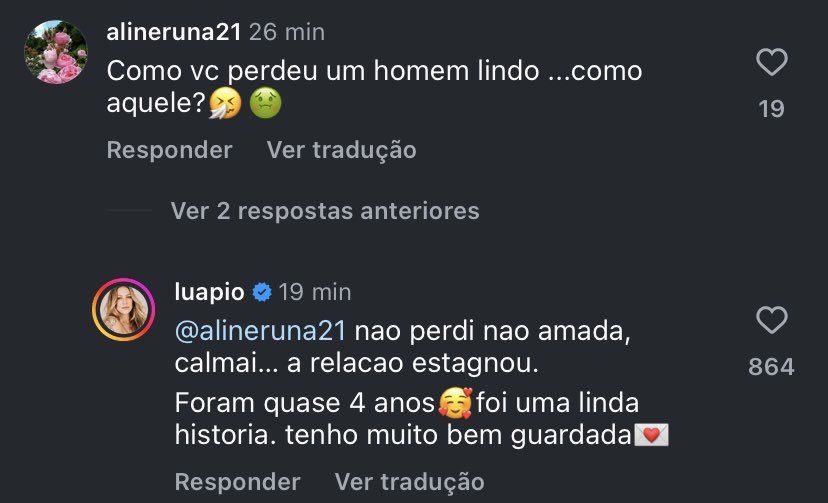 alineruna21 26 min

Como vc perdeu um homem lindo ...como aquele?🤧 🤢

19

Responder Ver tradução

Ver 2 respostas anteriores

luapio 19 min

@alineruna21 nao perdi nao amada, calmai... a relacao estagnou.

Foram quase 4 anos🥰foi uma linda historia. tenho muito bem guardada💌

864

Responder Ver tradução